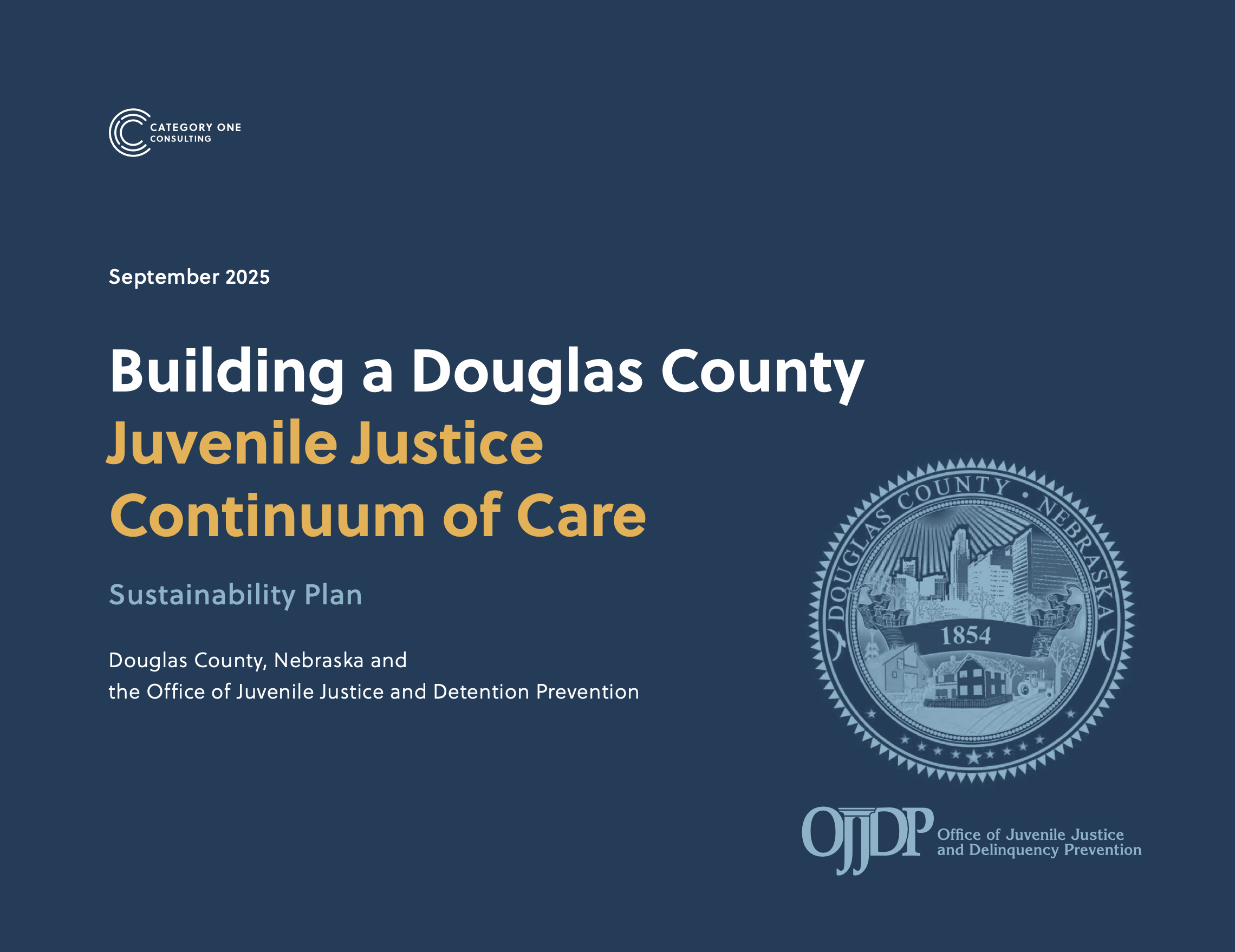 CATEGORY ONE CONSULTING

September 2025

Building a Douglas County
Juvenile Justice Continuum of Care

Sustainability Plan

Douglas County, Nebraska and
the Office of Juvenile Justice and Detention Prevention

DOUGLAS COUNTY • NEBRASKA
1854

OJJDP Office of Juvenile Justice and Delinquency Prevention